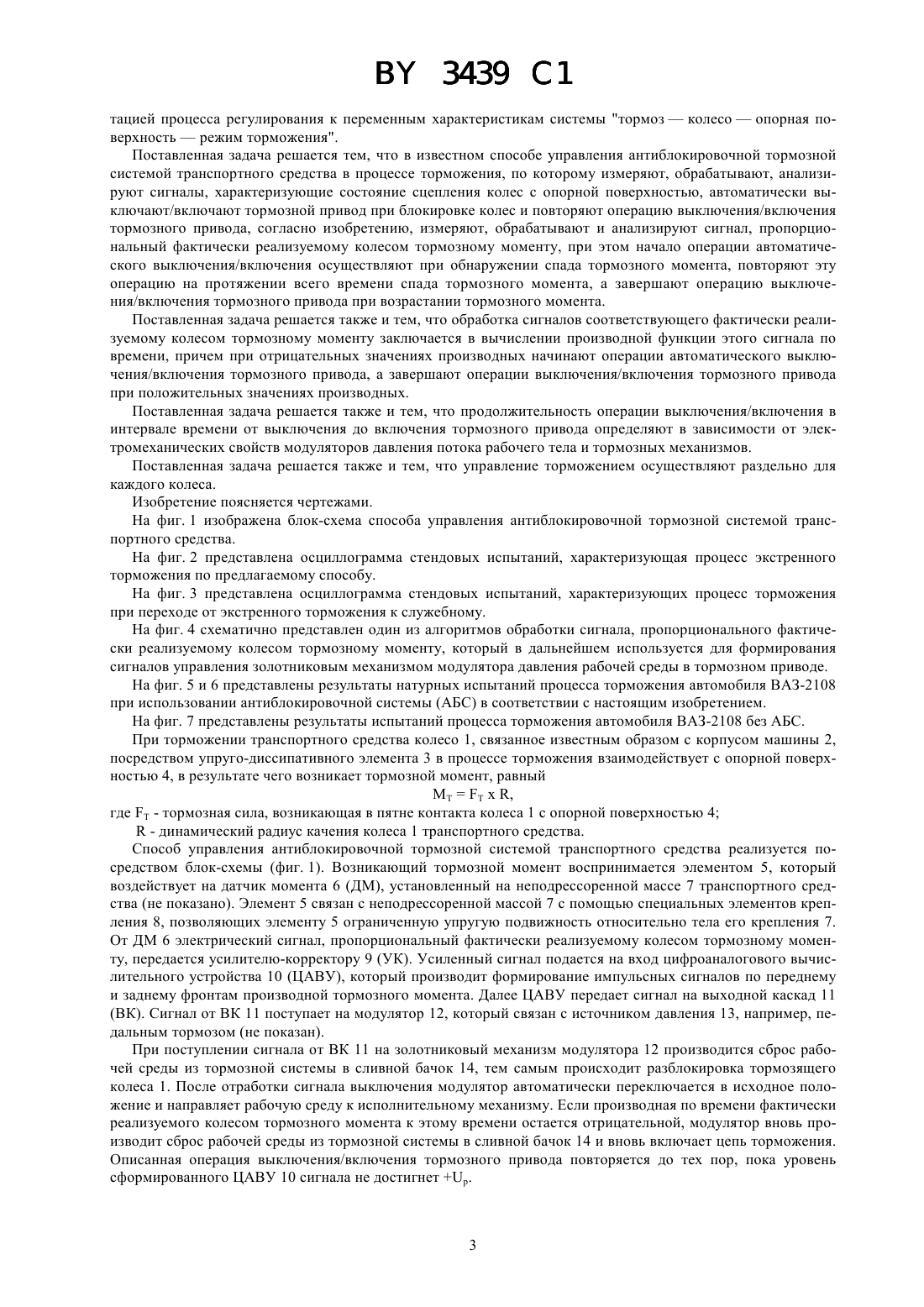 BY 3439 C1

тацией процесса регулирования к переменным характеристикам системы "тормоз — колесо — опорная поверхность — режим торможения".

Поставленная задача решается тем, что в известном способе управления антиблокировочной тормозной системой транспортного средства в процессе торможения, по которому измеряют, обрабатывают, анализируют сигналы, характеризующие состояние сцепления колес с опорной поверхностью, автоматически выключают/включают тормозной привод при блокировке колес и повторяют операцию выключения/включения тормозного привода, согласно изобретению, измеряют, обрабатывают и анализируют сигнал, пропорциональный фактически реализуемому колесом тормозному моменту, при этом начало операции автоматического выключения/включения осуществляют при обнаружении спада тормозного момента, повторяют эту операцию на протяжении всего времени спада тормозного момента, а завершают операцию выключения/включения тормозного привода при возрастании тормозного момента.

Поставленная задача решается также и тем, что обработка сигналов соответствующего фактически реализуемому колесом тормозному моменту заключается в вычислении производной функции этого сигнала по времени, причем при отрицательных значениях производных начинают операции автоматического выключения/включения тормозного привода, а завершают операции выключения/включения тормозного привода при положительных значениях производных.

Поставленная задача решается также и тем, что продолжительность операции выключения/включения в интервале времени от выключения до включения тормозного привода определяют в зависимости от электромеханических свойств модуляторов давления потока рабочего тела и тормозных механизмов.

Поставленная задача решается также и тем, что управление торможением осуществляют раздельно для каждого колеса.

Изобретение поясняется чертежами.

На фиг. 1 изображена блок-схема способа управления антиблокировочной тормозной системой транспортного средства.

На фиг. 2 представлена осциллограмма стендовых испытаний, характеризующая процесс экстренного торможения по предлагаемому способу.

На фиг. 3 представлена осциллограмма стендовых испытаний, характеризующих процесс торможения при переходе от экстренного торможения к служебному.

На фиг. 4 схематично представлен один из алгоритмов обработки сигнала, пропорционального фактически реализуемому колесом тормозному моменту, который в дальнейшем используется для формирования сигналов управления золотниковым механизмом модулятора давления рабочей среды в тормозном приводе.

На фиг. 5 и 6 представлены результаты натурных испытаний процесса торможения автомобиля ВАЗ-2108 при использовании антиблокировочной системы (АБС) в соответствии с настоящим изобретением.

На фиг. 7 представлены результаты испытаний процесса торможения автомобиля ВАЗ-2108 без АБС.

При торможении транспортного средства колесо 1, связанное известным образом с корпусом машины 2, посредством упруго-диссипативного элемента 3 в процессе торможения взаимодействует с опорной поверхностью 4, в результате чего возникает тормозной момент, равный

$M_T = F_T$ x R,

где $F_T$ - тормозная сила, возникающая в пятне контакта колеса 1 с опорной поверхностью 4;

R - динамический радиус качения колеса 1 транспортного средства.

Способ управления антиблокировочной тормозной системой транспортного средства реализуется посредством блок-схемы (фиг. 1). Возникающий тормозной момент воспринимается элементом 5, который воздействует на датчик момента 6 (ДМ), установленный на неподрессоренной массе 7 транспортного средства (не показано). Элемент 5 связан с неподрессоренной массой 7 с помощью специальных элементов крепления 8, позволяющих элементу 5 ограниченную упругую подвижность относительно тела его крепления 7. От ДМ 6 электрический сигнал, пропорциональный фактически реализуемому колесом тормозному моменту, передается усилителю-корректору 9 (УК). Усиленный сигнал подается на вход цифроаналогового вычислительного устройства 10 (ЦАВУ), который производит формирование импульсных сигналов по переднему и заднему фронтам производной тормозного момента. Далее ЦАВУ передает сигнал на выходной каскад 11 (ВК). Сигнал от ВК 11 поступает на модулятор 12, который связан с источником давления 13, например, педальным тормозом (не показан).

При поступлении сигнала от ВК 11 на золотниковый механизм модулятора 12 производится сброс рабочей среды из тормозной системы в сливной бачок 14, тем самым происходит разблокировка тормозящего колеса 1. После отработки сигнала выключения модулятор автоматически переключается в исходное положение и направляет рабочую среду к исполнительному механизму. Если производная по времени фактически реализуемого колесом тормозного момента к этому времени остается отрицательной, модулятор вновь производит сброс рабочей среды из тормозной системы в сливной бачок 14 и вновь включает цепь торможения. Описанная операция выключения/включения тормозного привода повторяется до тех пор, пока уровень сформированного ЦАВУ 10 сигнала не достигнет $+U_p$.

3